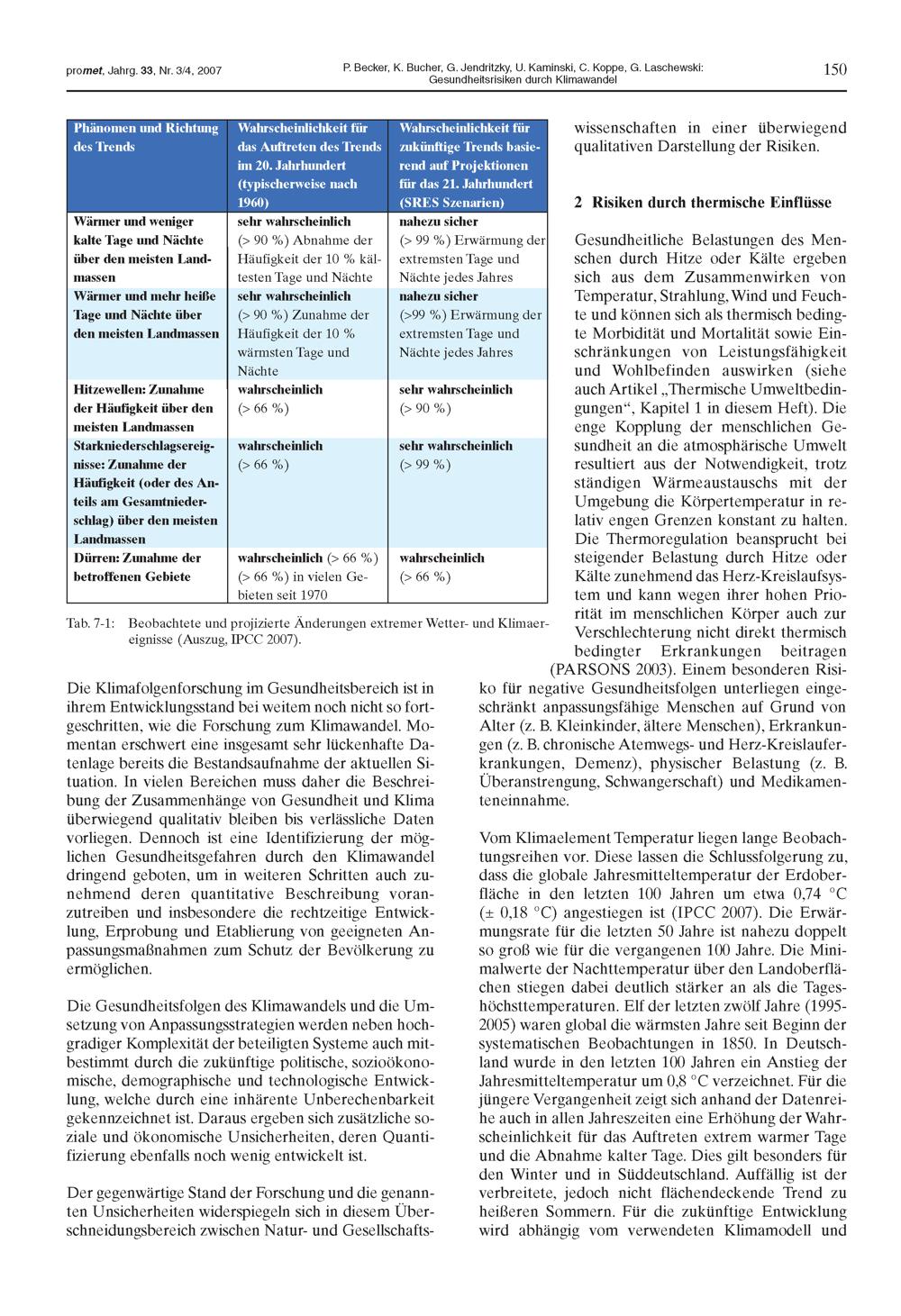 promet, Jahrg. 33, Nr. 3/4, 2007

P. Becker, K. Bucher, G. Jendritzky, U. Kaminski, C. Koppe, G. Laschewski: Gesundheitsrisiken durch Klimawandel

150

| Phänomen und Richtung des Trends | Wahrscheinlichkeit für das Auftreten des Trends im 20. Jahrhundert (typischerweise nach 1960) | Wahrscheinlichkeit für zukünftige Trends basierend auf Projektionen für das 21. Jahrhundert (SRES Szenarien) |
|---|---|---|
| Wärmer und weniger kalte Tage und Nächte über den meisten Landmassen | sehr wahrscheinlich (> 90 %) Abnahme der Häufigkeit der 10 % kältesten Tage und Nächte | nahezu sicher (> 99 %) Erwärmung der extremsten Tage und Nächte jedes Jahres |
| Wärmer und mehr heiße Tage und Nächte über den meisten Landmassen | sehr wahrscheinlich (> 90 %) Zunahme der Häufigkeit der 10 % wärmsten Tage und Nächte | nahezu sicher (>99 %) Erwärmung der extremsten Tage und Nächte jedes Jahres |
| Hitzewellen: Zunahme der Häufigkeit über den meisten Landmassen | wahrscheinlich (> 66 %) | sehr wahrscheinlich (> 90 %) |
| Starkniederschlagsereignisse: Zunahme der Häufigkeit (oder des Anteils am Gesamtniederschlag) über den meisten Landmassen | wahrscheinlich (> 66 %) | sehr wahrscheinlich (> 99 %) |
| Dürren: Zunahme der betroffenen Gebiete | wahrscheinlich (> 66 %) (> 66 %) in vielen Gebieten seit 1970 | wahrscheinlich (> 66 %) |

Tab. 7-1: Beobachtete und projizierte Änderungen extremer Wetter- und Klimaereignisse (Auszug, IPCC 2007).

Die Klimafolgenforschung im Gesundheitsbereich ist in ihrem Entwicklungsstand bei weitem noch nicht so fortgeschritten, wie die Forschung zum Klimawandel. Momentan erschwert eine insgesamt sehr lückenhafte Datenlage bereits die Bestandsaufnahme der aktuellen Situation. In vielen Bereichen muss daher die Beschreibung der Zusammenhänge von Gesundheit und Klima überwiegend qualitativ bleiben bis verlässliche Daten vorliegen. Dennoch ist eine Identifizierung der möglichen Gesundheitsgefahren durch den Klimawandel dringend geboten, um in weiteren Schritten auch zunehmend deren quantitative Beschreibung voranzutreiben und insbesondere die rechtzeitige Entwicklung, Erprobung und Etablierung von geeigneten Anpassungsmaßnahmen zum Schutz der Bevölkerung zu ermöglichen.

Die Gesundheitsfolgen des Klimawandels und die Umsetzung von Anpassungsstrategien werden neben hochgradiger Komplexität der beteiligten Systeme auch mitbestimmt durch die zukünftige politische, sozioökonomische, demographische und technologische Entwicklung, welche durch eine inhärente Unberechenbarkeit gekennzeichnet ist. Daraus ergeben sich zusätzliche soziale und ökonomische Unsicherheiten, deren Quantifizierung ebenfalls noch wenig entwickelt ist.

Der gegenwärtige Stand der Forschung und die genannten Unsicherheiten widerspiegeln sich in diesem Überschneidungsbereich zwischen Natur- und Gesellschaftswissenschaften in einer überwiegend qualitativen Darstellung der Risiken.

2 Risiken durch thermische Einflüsse

Gesundheitliche Belastungen des Menschen durch Hitze oder Kälte ergeben sich aus dem Zusammenwirken von Temperatur, Strahlung, Wind und Feuchte und können sich als thermisch bedingte Morbidität und Mortalität sowie Einschränkungen von Leistungsfähigkeit und Wohlbefinden auswirken (siehe auch Artikel „Thermische Umweltbedingungen“, Kapitel 1 in diesem Heft). Die enge Kopplung der menschlichen Gesundheit an die atmosphärische Umwelt resultiert aus der Notwendigkeit, trotz ständigen Wärmeaustauschs mit der Umgebung die Körpertemperatur in relativ engen Grenzen konstant zu halten. Die Thermoregulation beansprucht bei steigender Belastung durch Hitze oder Kälte zunehmend das Herz-Kreislaufsystem und kann wegen ihrer hohen Priorität im menschlichen Körper auch zur Verschlechterung nicht direkt thermisch bedingter Erkrankungen beitragen (PARSONS 2003). Einem besonderen Risiko für negative Gesundheitsfolgen unterliegen eingeschränkt anpassungsfähige Menschen auf Grund von Alter (z. B. Kleinkinder, ältere Menschen), Erkrankungen (z. B. chronische Atemwegs- und Herz-Kreislauferkrankungen, Demenz), physischer Belastung (z. B. Überanstrengung, Schwangerschaft) und Medikamenteneinnahme.

Vom Klimaelement Temperatur liegen lange Beobachtungsreihen vor. Diese lassen die Schlussfolgerung zu, dass die globale Jahresmitteltemperatur der Erdoberfläche in den letzten 100 Jahren um etwa 0,74 °C (± 0,18 °C) angestiegen ist (IPCC 2007). Die Erwärmungsrate für die letzten 50 Jahre ist nahezu doppelt so groß wie für die vergangenen 100 Jahre. Die Minimalwerte der Nachttemperatur über den Landoberflächen stiegen dabei deutlich stärker an als die Tageshöchsttemperaturen. Elf der letzten zwölf Jahre (1995-2005) waren global die wärmsten Jahre seit Beginn der systematischen Beobachtungen in 1850. In Deutschland wurde in den letzten 100 Jahren ein Anstieg der Jahresmitteltemperatur um 0,8 °C verzeichnet. Für die jüngere Vergangenheit zeigt sich anhand der Datenreihe auch in allen Jahreszeiten eine Erhöhung der Wahrscheinlichkeit für das Auftreten extrem warmer Tage und die Abnahme kalter Tage. Dies gilt besonders für den Winter und in Süddeutschland. Auffällig ist der verbreitete, jedoch nicht flächendeckende Trend zu heißeren Sommern. Für die zukünftige Entwicklung wird abhängig vom verwendeten Klimamodell und